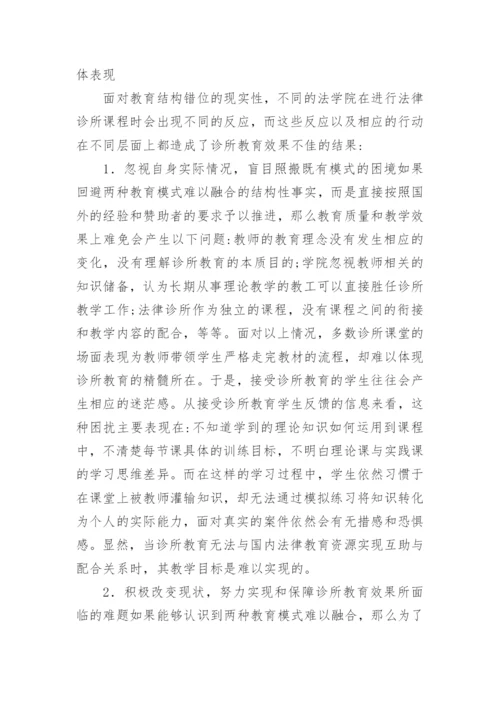 体表现

面对教育结构错位的现实性，不同的法学院在进行法律诊所课程时会出现不同的反应，而这些反应以及相应的行动在不同层面上都造成了诊所教育效果不佳的结果：

1．忽视自身实际情况，盲目照搬既有模式的困境如果回避两种教育模式难以融合的结构性事实，而是直接按照国外的经验和赞助者的要求予以推进，那么教育质量和教学效果上难免会产生以下问题：教师的教育理念没有发生相应的变化，没有理解诊所教育的本质目的；学院忽视教师相关的知识储备，认为长期从事理论教学的教工可以直接胜任诊所教学工作；法律诊所作为独立的课程，没有课程之间的衔接和教学内容的配合，等等。面对以上情况，多数诊所课堂的场面表现为教师带领学生严格走完教材的流程，却难以体现诊所教育的精髓所在。于是，接受诊所教育的学生往往会产生相应的迷茫感。从接受诊所教育学生反馈的信息来看，这种困扰主要表现在：不知道学到的理论知识如何运用到课程中，不清楚每节课具体的训练目标，不明白理论课与实践课的学习思维差异。而在这样的学习过程中，学生依然习惯于在课堂上被教师灌输知识，却无法通过模拟练习将知识转化为个人的实际能力，面对真实的案件依然会有无措感和恐惧感。显然，当诊所教育无法与国内法律教育资源实现互助与配合关系时，其教学目标是难以实现的。

2．积极改变现状，努力实现和保障诊所教育效果所面临的难题如果能够认识到两种教育模式难以融合，那么为了